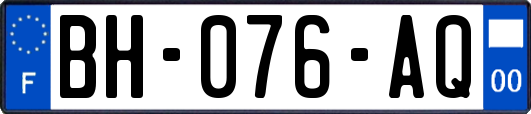 F

BH-076-AQ

00